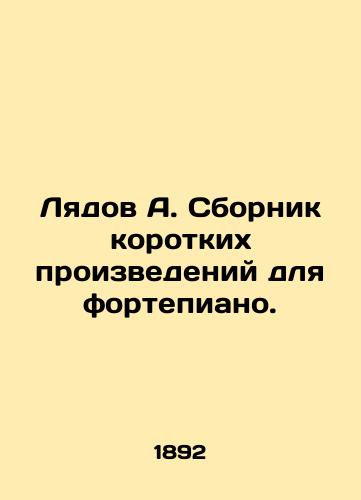 Лядов А. Сборник коротких произведений для фортепиано.

1892